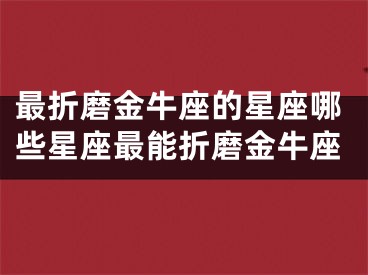 最折磨金牛座的星座哪些星座最能折磨金牛座